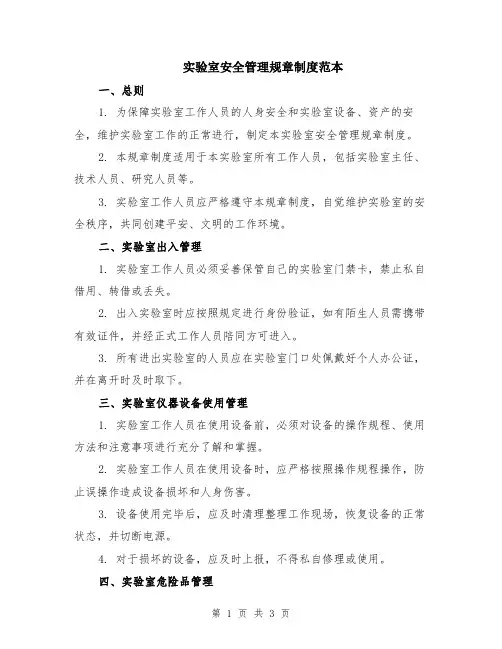 实验室安全管理规章制度范本

一、总则

1. 为保障实验室工作人员的人身安全和实验室设备、资产的安全，维护实验室工作的正常进行，制定本实验室安全管理规章制度。

2. 本规章制度适用于本实验室所有工作人员，包括实验室主任、技术人员、研究人员等。

3. 实验室工作人员应严格遵守本规章制度，自觉维护实验室的安全秩序，共同创建平安、文明的工作环境。

二、实验室出入管理

1. 实验室工作人员必须妥善保管自己的实验室门禁卡，禁止私自借用、转借或丢失。

2. 出入实验室时应按照规定进行身份验证，如有陌生人员需携带有效证件，并经正式工作人员陪同方可进入。

3. 所有进出实验室的人员应在实验室门口处佩戴好个人办公证，并在离开时及时取下。

三、实验室仪器设备使用管理

1. 实验室工作人员在使用设备前，必须对设备的操作规程、使用方法和注意事项进行充分了解和掌握。

2. 实验室工作人员在使用设备时，应严格按照操作规程操作，防止误操作造成设备损坏和人身伤害。

3. 设备使用完毕后，应及时清理整理工作现场，恢复设备的正常状态，并切断电源。

4. 对于损坏的设备，应及时上报，不得私自修理或使用。

四、实验室危险品管理

第 1 页 共 3 页